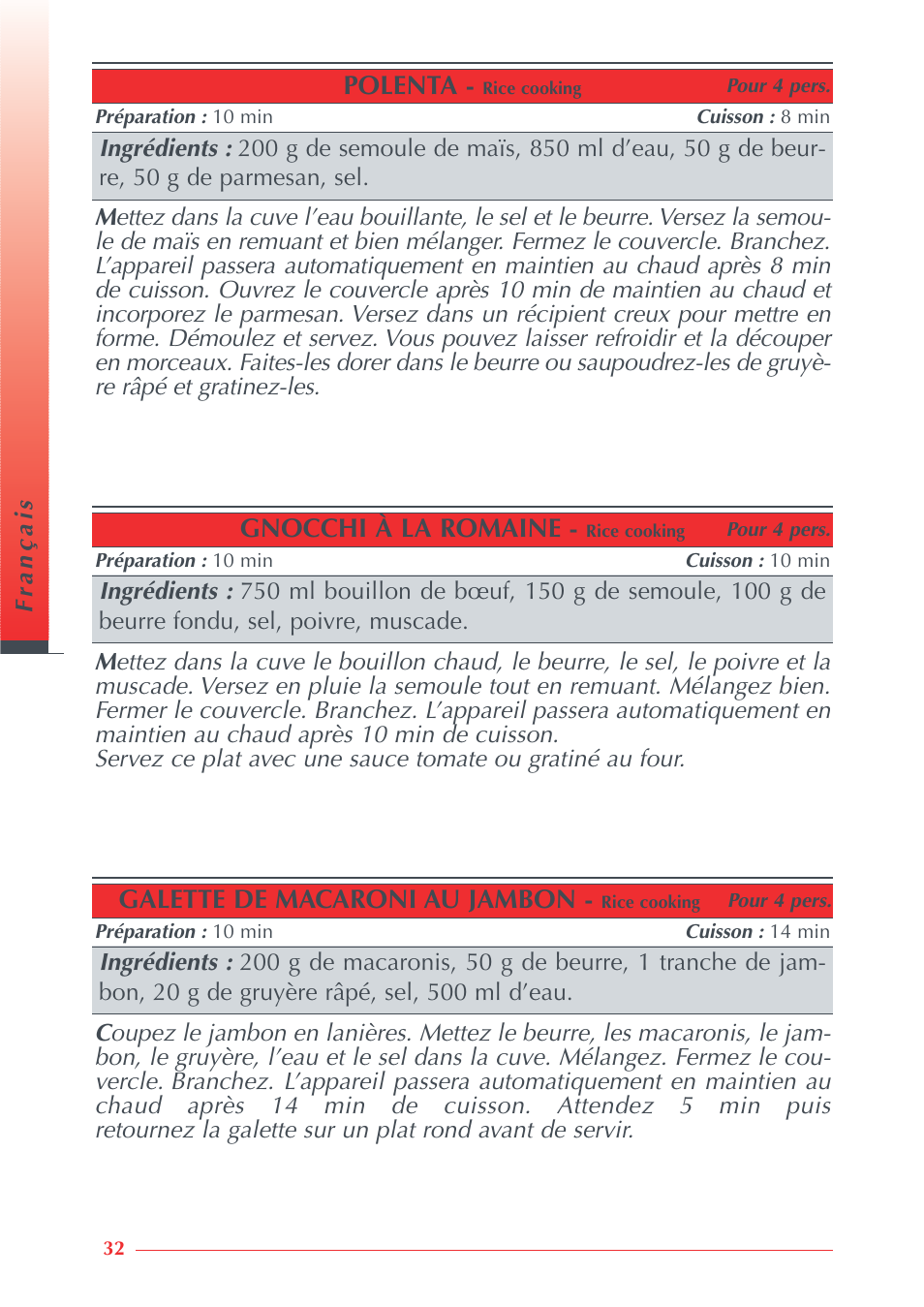 Français

POLENTA - Rice cooking Pour 4 pers.

Préparation : 10 min Cuisson : 8 min

Ingrédients : 200 g de semoule de maïs, 850 ml d'eau, 50 g de beurre, 50 g de parmesan, sel.

Mettez dans la cuve l'eau bouillante, le sel et le beurre. Versez la semoule de maïs en remuant et bien mélanger. Fermez le couvercle. Branchez. L'appareil passera automatiquement en maintien au chaud après 8 min de cuisson. Ouvrez le couvercle après 10 min de maintien au chaud et incorporez le parmesan. Versez dans un récipient creux pour mettre en forme. Démoulez et servez. Vous pouvez laisser refroidir et la découper en morceaux. Faites-les dorer dans le beurre ou saupoudrez-les de gruyère râpé et gratinez-les.

GNOCCHI À LA ROMAINE - Rice cooking Pour 4 pers.

Préparation : 10 min Cuisson : 10 min

Ingrédients : 750 ml bouillon de bœuf, 150 g de semoule, 100 g de beurre fondu, sel, poivre, muscade.

Mettez dans la cuve le bouillon chaud, le beurre, le sel, le poivre et la muscade. Versez en pluie la semoule tout en remuant. Mélangez bien. Fermer le couvercle. Branchez. L'appareil passera automatiquement en maintien au chaud après 10 min de cuisson.
Servez ce plat avec une sauce tomate ou gratiné au four.

GALETTE DE MACARONI AU JAMBON - Rice cooking Pour 4 pers.

Préparation : 10 min Cuisson : 14 min

Ingrédients : 200 g de macaronis, 50 g de beurre, 1 tranche de jambon, 20 g de gruyère râpé, sel, 500 ml d'eau.

Coupez le jambon en lanières. Mettez le beurre, les macaronis, le jambon, le gruyère, l'eau et le sel dans la cuve. Mélangez. Fermez le couvercle. Branchez. L'appareil passera automatiquement en maintien au chaud après 14 min de cuisson. Attendez 5 min puis retournez la galette sur un plat rond avant de servir.

32